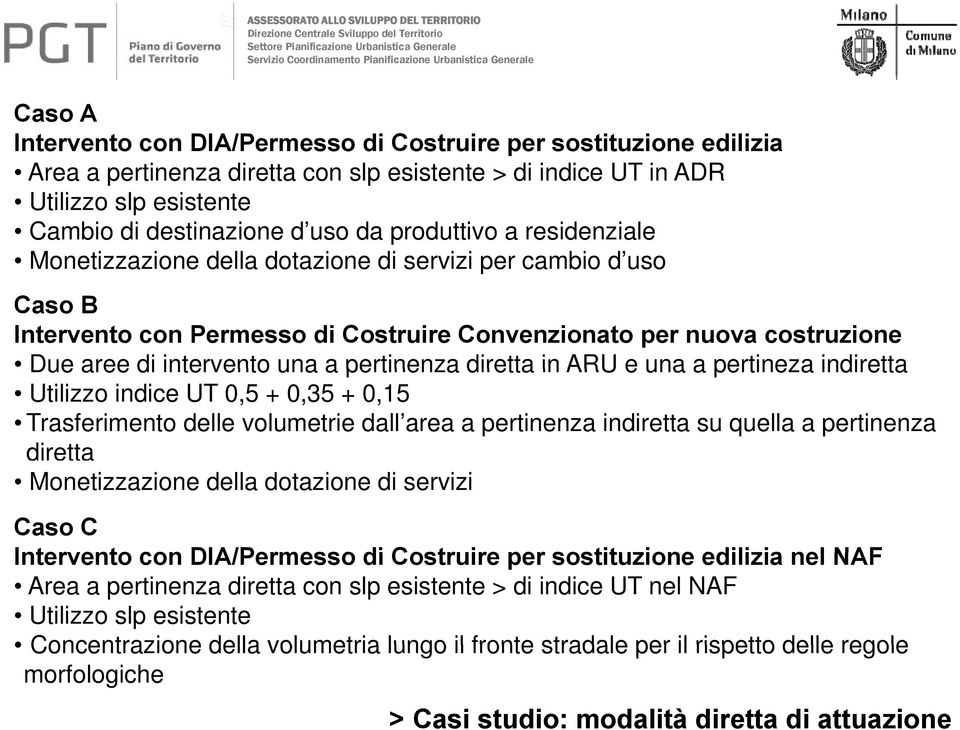 PGT Piano di Governo del Territorio

ASSESSORATO ALLO SVILUPPO DEL TERRITORIO
Direzione Centrale Sviluppo del Territorio
Settore Pianificazione Urbanistica Generale
Servizio Coordinamento Pianificazione Urbanistica Generale

Milano
Comune di Milano

Caso A
Intervento con DIA/Permesso di Costruire per sostituzione edilizia
• Area a pertinenza diretta con slp esistente > di indice UT in ADR
• Utilizzo slp esistente
• Cambio di destinazione d'uso da produttivo a residenziale
• Monetizzazione della dotazione di servizi per cambio d'uso

Caso B
Intervento con Permesso di Costruire Convenzionato per nuova costruzione
• Due aree di intervento una a pertinenza diretta in ARU e una a pertineza indiretta
• Utilizzo indice UT 0,5 + 0,35 + 0,15
• Trasferimento delle volumetrie dall'area a pertinenza indiretta su quella a pertinenza diretta
• Monetizzazione della dotazione di servizi

Caso C
Intervento con DIA/Permesso di Costruire per sostituzione edilizia nel NAF
• Area a pertinenza diretta con slp esistente > di indice UT nel NAF
• Utilizzo slp esistente
• Concentrazione della volumetria lungo il fronte stradale per il rispetto delle regole morfologiche

> Casi studio: modalità diretta di attuazione